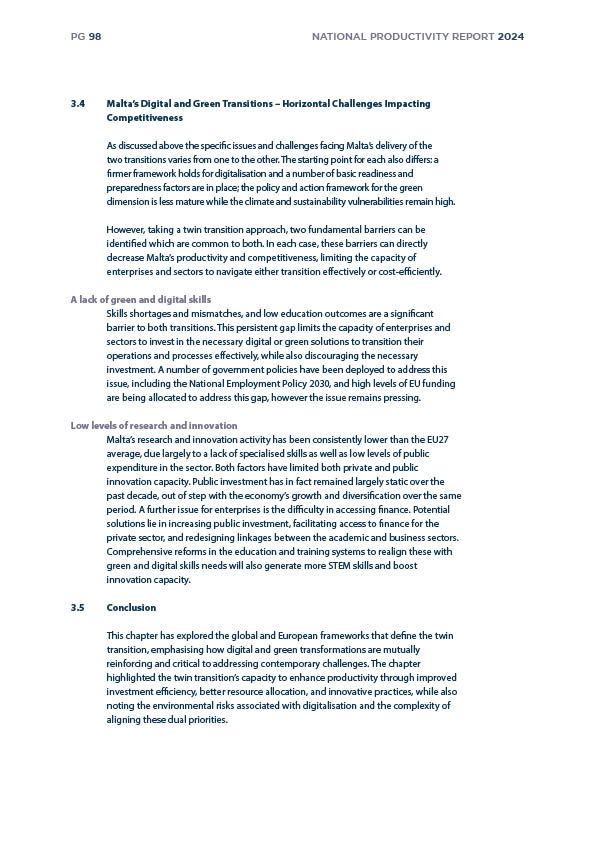 PG 98

NATIONAL PRODUCTIVITY REPORT 2024

3.4 Malta's Digital and Green Transitions – Horizontal Challenges Impacting Competitiveness

As discussed above the specific issues and challenges facing Malta's delivery of the two transitions varies from one to the other. The starting point for each also differs: a firmer framework holds for digitalisation and a number of basic readiness and preparedness factors are in place; the policy and action framework for the green dimension is less mature while the climate and sustainability vulnerabilities remain high.

However, taking a twin transition approach, two fundamental barriers can be identified which are common to both. In each case, these barriers can directly decrease Malta's productivity and competitiveness, limiting the capacity of enterprises and sectors to navigate either transition effectively or cost-efficiently.

A lack of green and digital skills

Skills shortages and mismatches, and low education outcomes are a significant barrier to both transitions. This persistent gap limits the capacity of enterprises and sectors to invest in the necessary digital or green solutions to transition their operations and processes effectively, while also discouraging the necessary investment. A number of government policies have been deployed to address this issue, including the National Employment Policy 2030, and high levels of EU funding are being allocated to address this gap, however the issue remains pressing.

Low levels of research and innovation

Malta's research and innovation activity has been consistently lower than the EU27 average, due largely to a lack of specialised skills as well as low levels of public expenditure in the sector. Both factors have limited both private and public innovation capacity. Public investment has in fact remained largely static over the past decade, out of step with the economy's growth and diversification over the same period. A further issue for enterprises is the difficulty in accessing finance. Potential solutions lie in increasing public investment, facilitating access to finance for the private sector, and redesigning linkages between the academic and business sectors. Comprehensive reforms in the education and training systems to realign these with green and digital skills needs will also generate more STEM skills and boost innovation capacity.

3.5 Conclusion

This chapter has explored the global and European frameworks that define the twin transition, emphasising how digital and green transformations are mutually reinforcing and critical to addressing contemporary challenges. The chapter highlighted the twin transition's capacity to enhance productivity through improved investment efficiency, better resource allocation, and innovative practices, while also noting the environmental risks associated with digitalisation and the complexity of aligning these dual priorities.